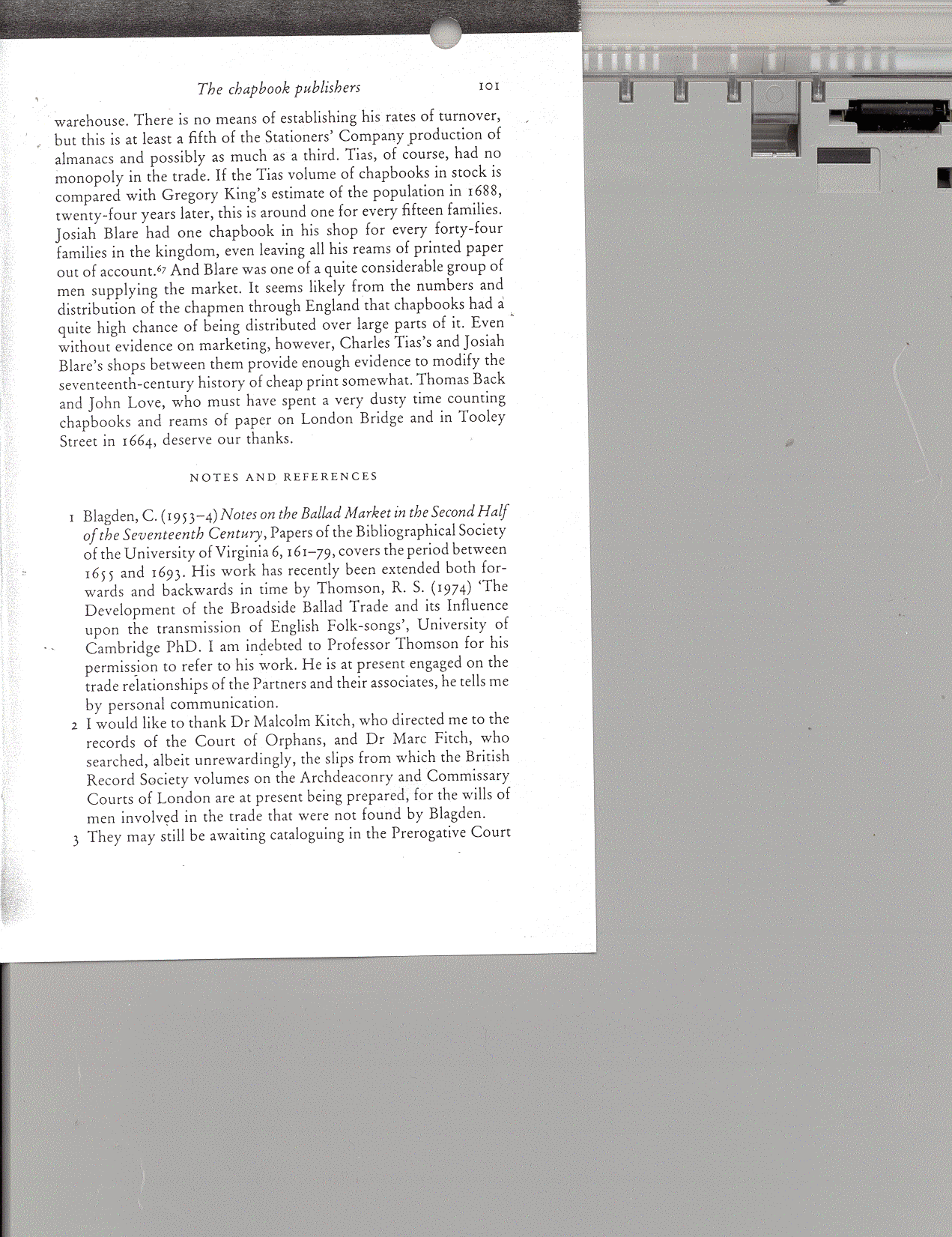 The chapbook publishers 101

warehouse. There is no means of establishing his rates of turnover, but this is at least a fifth of the Stationers' Company production of almanacs and possibly as much as a third. Tias, of course, had no monopoly in the trade. If the Tias volume of chapbooks in stock is compared with Gregory King's estimate of the population in 1688, twenty-four years later, this is around one for every fifteen families. Josiah Blare had one chapbook in his shop for every forty-four families in the kingdom, even leaving all his reams of printed paper out of account.$^{67}$ And Blare was one of a quite considerable group of men supplying the market. It seems likely from the numbers and distribution of the chapmen through England that chapbooks had a quite high chance of being distributed over large parts of it. Even without evidence on marketing, however, Charles Tias's and Josiah Blare's shops between them provide enough evidence to modify the seventeenth-century history of cheap print somewhat. Thomas Back and John Love, who must have spent a very dusty time counting chapbooks and reams of paper on London Bridge and in Tooley Street in 1664, deserve our thanks.

NOTES AND REFERENCES

1 Blagden, C. (1953–4) Notes on the Ballad Market in the Second Half of the Seventeenth Century, Papers of the Bibliographical Society of the University of Virginia 6, 161–79, covers the period between 1655 and 1693. His work has recently been extended both forwards and backwards in time by Thomson, R. S. (1974) 'The Development of the Broadside Ballad Trade and its Influence upon the transmission of English Folk-songs', University of Cambridge PhD. I am indebted to Professor Thomson for his permission to refer to his work. He is at present engaged on the trade relationships of the Partners and their associates, he tells me by personal communication.
2 I would like to thank Dr Malcolm Kitch, who directed me to the records of the Court of Orphans, and Dr Marc Fitch, who searched, albeit unrewardingly, the slips from which the British Record Society volumes on the Archdeaconry and Commissary Courts of London are at present being prepared, for the wills of men involved in the trade that were not found by Blagden.
3 They may still be awaiting cataloguing in the Prerogative Court